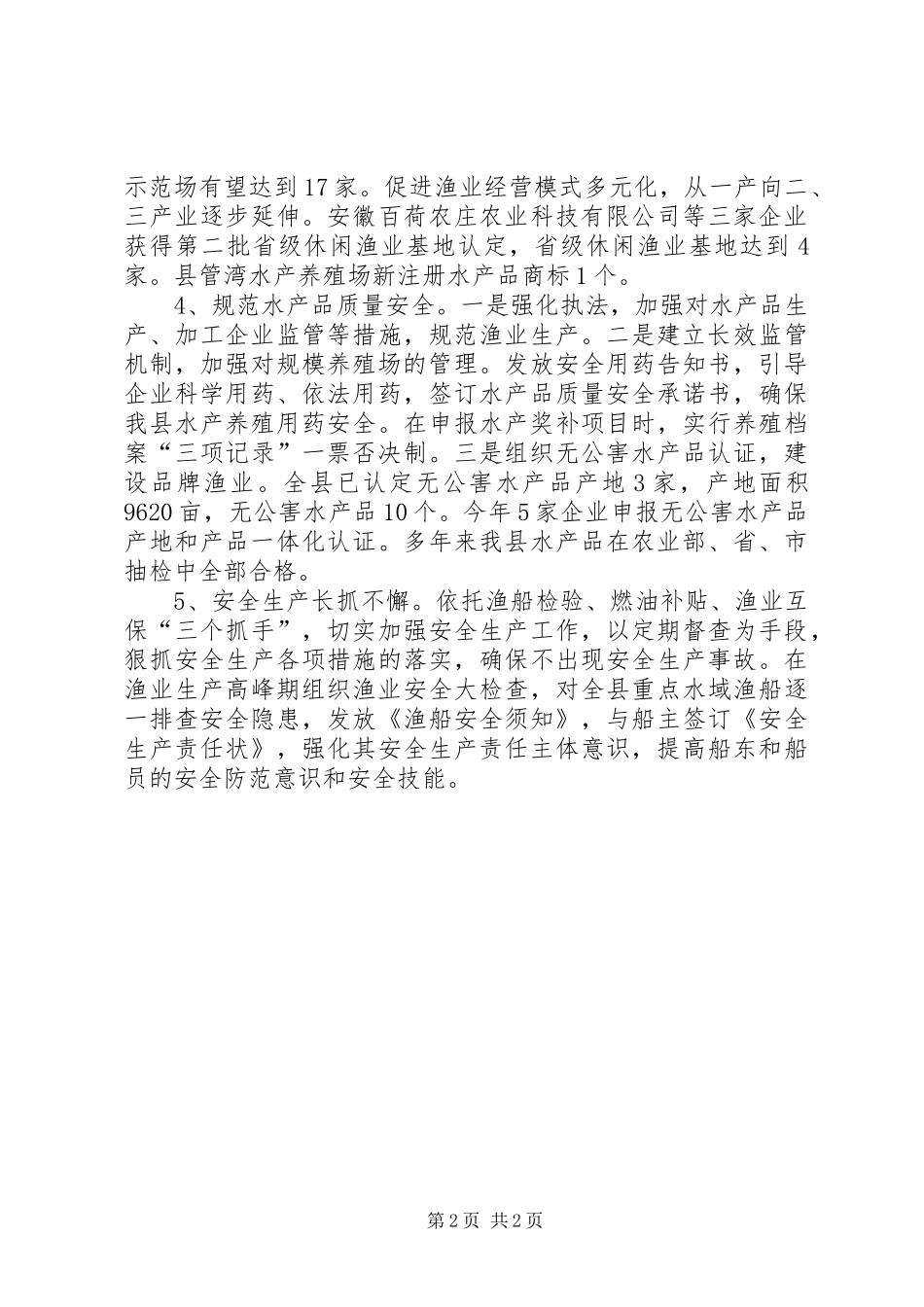 示范场有望达到17家。促进渔业经营模式多元化，从一产向二、三产业逐步延伸。安徽百荷农庄农业科技有限公司等三家企业获得第二批省级休闲渔业基地认定，省级休闲渔业基地达到4家。县管湾水产养殖场新注册水产品商标1个。

4、规范水产品质量安全。一是强化执法，加强对水产品生产、加工企业监管等措施，规范渔业生产。二是建立长效监管机制，加强对规模养殖场的管理。发放安全用药告知书，引导企业科学用药、依法用药，签订水产品质量安全承诺书，确保我县水产养殖用药安全。在申报水产奖补项目时，实行养殖档案“三项记录”一票否决制。三是组织无公害水产品认证，建设品牌渔业。全县已认定无公害水产品产地3家，产地面积9620亩，无公害水产品10个。今年5家企业申报无公害水产品产地和产品一体化认证。多年来我县水产品在农业部、省、市抽检中全部合格。

5、安全生产长抓不懈。依托渔船检验、燃油补贴、渔业互保“三个抓手”，切实加强安全生产工作，以定期督查为手段，狠抓安全生产各项措施的落实，确保不出现安全生产事故。在渔业生产高峰期组织渔业安全大检查，对全县重点水域渔船逐一排查安全隐患，发放《渔船安全须知》，与船主签订《安全生产责任状》，强化其安全生产责任主体意识，提高船东和船员的安全防范意识和安全技能。

第2页 共2页